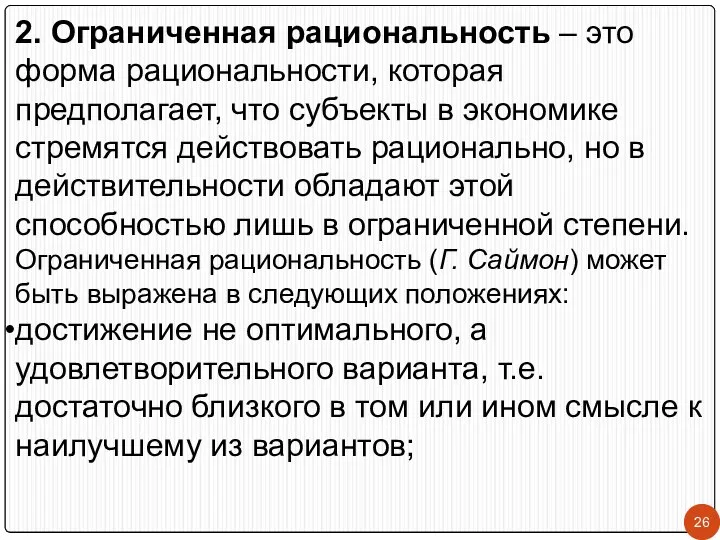 2. Ограниченная рациональность – это форма рациональности, которая предполагает, что субъекты в экономике стремятся действовать рационально, но в действительности обладают этой способностью лишь в ограниченной степени.
Ограниченная рациональность (Г. Саймон) может быть выражена в следующих положениях:
•достижение не оптимального, а удовлетворительного варианта, т.е. достаточно близкого в том или ином смысле к наилучшему из вариантов;

26